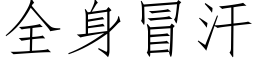 全身冒汗